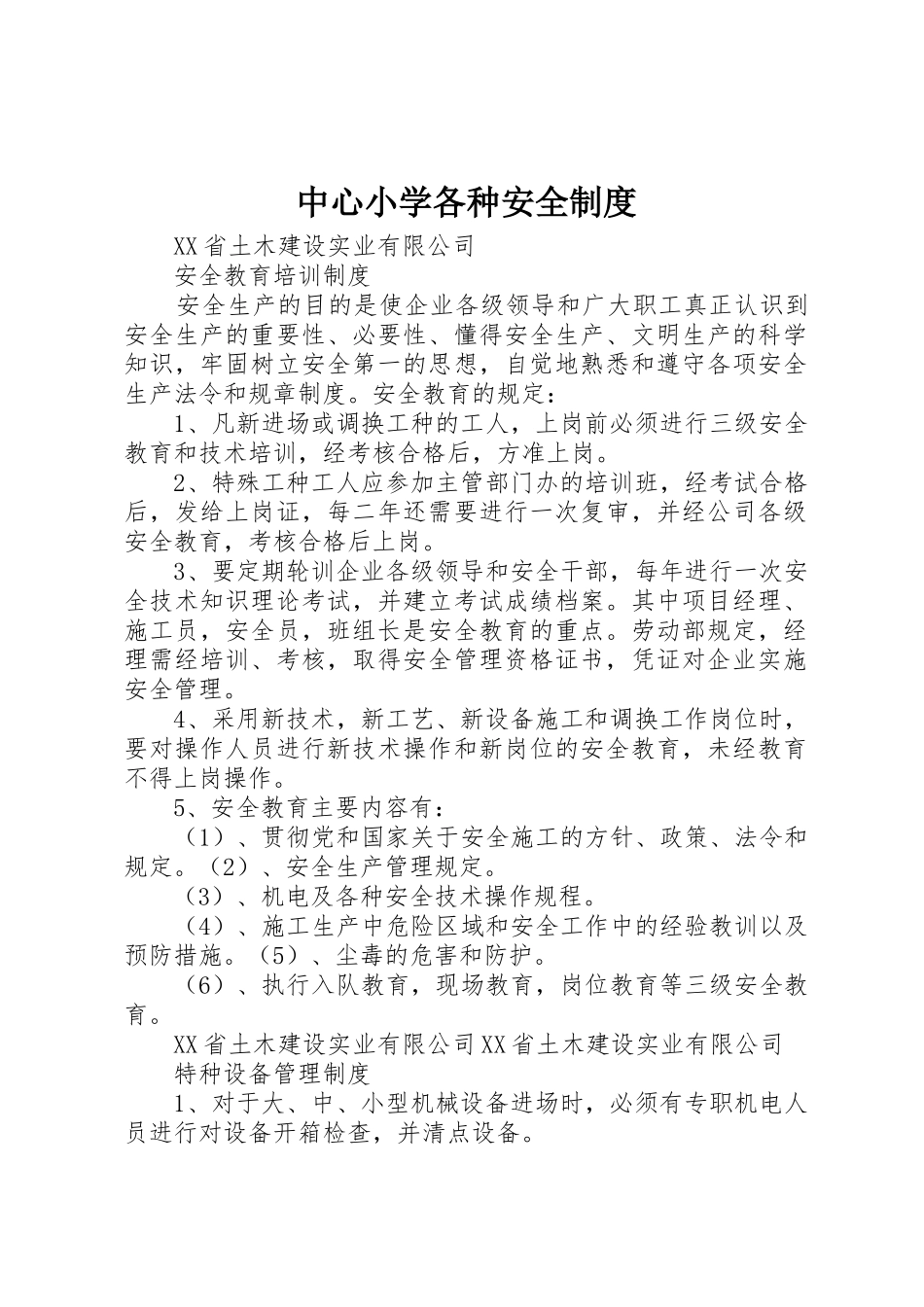 中心小学各种安全制度

XX省土木建设实业有限公司

安全教育培训制度

安全生产的目的是使企业各级领导和广大职工真正认识到安全生产的重要性、必要性、懂得安全生产、文明生产的科学知识，牢固树立安全第一的思想，自觉地熟悉和遵守各项安全生产法令和规章制度。安全教育的规定：

1、凡新进场或调换工种的工人，上岗前必须进行三级安全教育和技术培训，经考核合格后，方准上岗。

2、特殊工种工人应参加主管部门办的培训班，经考试合格后，发给上岗证，每二年还需要进行一次复审，并经公司各级安全教育，考核合格后上岗。

3、要定期轮训企业各级领导和安全干部，每年进行一次安全技术知识理论考试，并建立考试成绩档案。其中项目经理、施工员，安全员，班组长是安全教育的重点。劳动部规定，经理需经培训、考核，取得安全管理资格证书，凭证对企业实施安全管理。

4、采用新技术，新工艺、新设备施工和调换工作岗位时，要对操作人员进行新技术操作和新岗位的安全教育，未经教育不得上岗操作。

5、安全教育主要内容有：

（1）、贯彻党和国家关于安全施工的方针、政策、法令和规定。（2）、安全生产管理规定。

（3）、机电及各种安全技术操作规程。

（4）、施工生产中危险区域和安全工作中的经验教训以及预防措施。（5）、尘毒的危害和防护。

（6）、执行入队教育，现场教育，岗位教育等三级安全教育。

XX省土木建设实业有限公司XX省土木建设实业有限公司

特种设备管理制度

1、对于大、中、小型机械设备进场时，必须有专职机电人员进行对设备开箱检查，并清点设备。